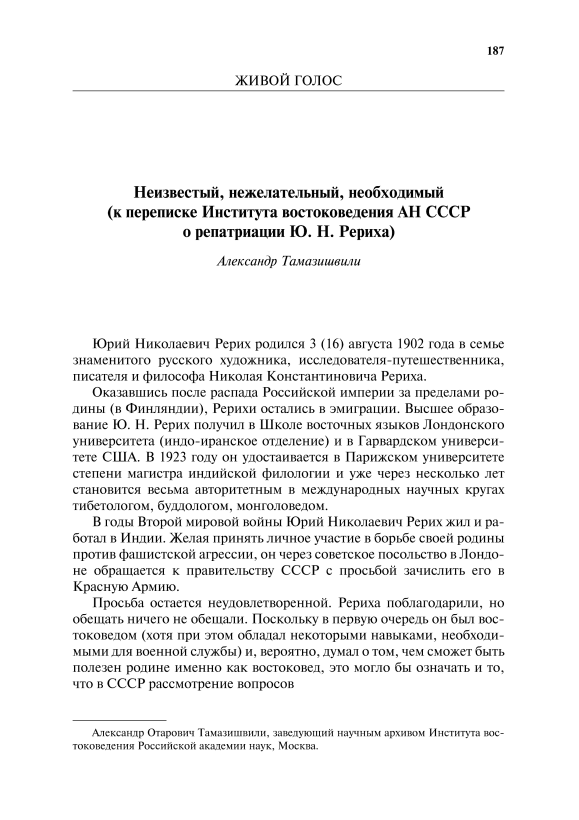 187

ЖИВОЙ ГОЛОС

Неизвестый, нежелательный, необходимый
(к переписке Института востоковедения АН СССР
о репатриации Ю. Н. Рериха)

Александр Тамазишвили

Юрий Николаевич Рерих родился 3 (16) августа 1902 года в семье знаменитого русского художника, исследователя-путешественника, писателя и философа Николая Константиновича Рериха.

Оказавшись после распада Российской империи за пределами родины (в Финляндии), Рерихи остались в эмиграции. Высшее образование Ю. Н. Рерих получил в Школе восточных языков Лондонского университета (индо-иранское отделение) и в Гарвардском университете США. В 1923 году он удостаивается в Парижском университете степени магистра индийской филологии и уже через несколько лет становится весьма авторитетным в международных научных кругах тибетологом, буддологом, монголоведом.

В годы Второй мировой войны Юрий Николаевич Рерих жил и работал в Индии. Желая принять личное участие в борьбе своей родины против фашистской агрессии, он через советское посольство в Лондоне обращается к правительству СССР с просьбой зачислить его в Красную Армию.

Просьба остается неудовлетворенной. Рериха поблагодарили, но обещать ничего не обещали. Поскольку в первую очередь он был востоковедом (хотя при этом обладал некоторыми навыками, необходимыми для военной службы) и, вероятно, думал о том, чем сможет быть полезен родине именно как востоковед, это могло бы означать и то, что в СССР рассмотрение вопросов

Александр Отарович Тамазишвили, заведующий научным архивом Института востоковедения Российской академии наук, Москва.